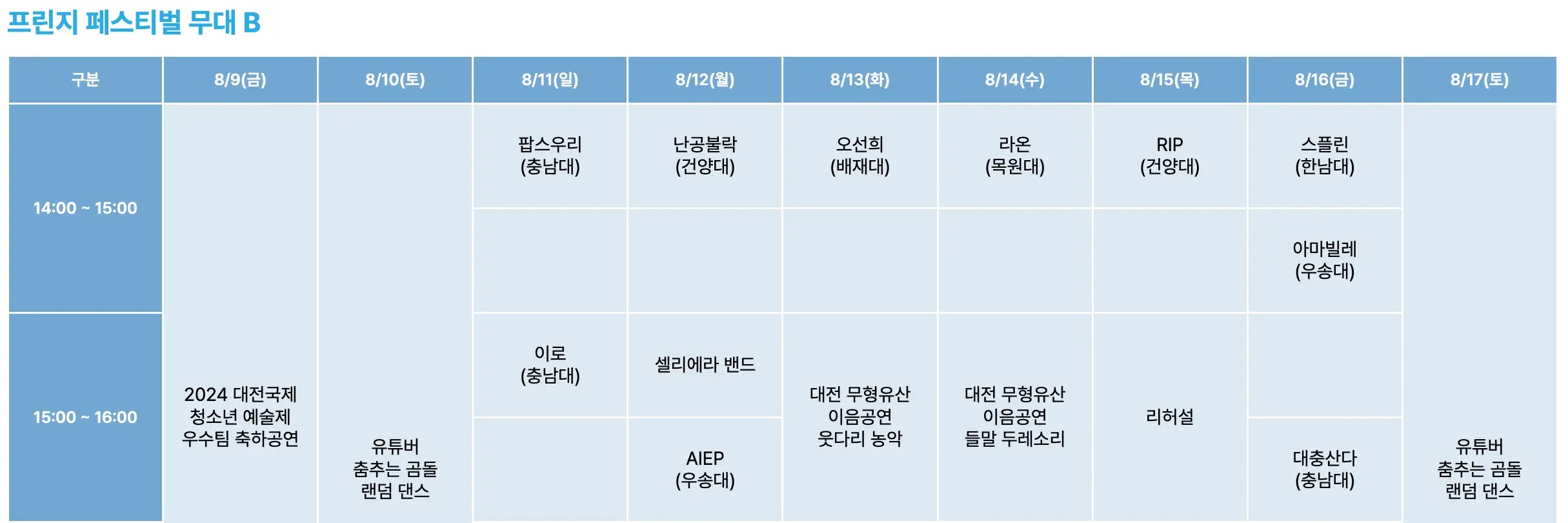 프린지 페스티벌 무대 B

| 구분 | 8/9(금) | 8/10(토) | 8/11(일) | 8/12(월) | 8/13(화) | 8/14(수) | 8/15(목) | 8/16(금) | 8/17(토) |
|---|---|---|---|---|---|---|---|---|---|
| 14:00 ~ 15:00 | 2024 대전국제 청소년 예술제 우수팀 축하공연 | 유튜버 춤추는 곰돌 랜덤 댄스 | 팝스우리 (충남대) | 난공불락 (건양대) | 오선희 (배재대) | 라온 (목원대) | RIP (건양대) | 스플린 (한남대) | 유튜버 춤추는 곰돌 랜덤 댄스 |
| | | | | | | | | 아마빌레 (우송대) | |
| 15:00 ~ 16:00 | | | 이로 (충남대) | 셀리에라 밴드 | 대전 무형유산 이음공연 웃다리 농악 | 대전 무형유산 이음공연 들말 두레소리 | 리허설 | | |
| | | | | AIEP (우송대) | | | | 대충산다 (충남대) | |